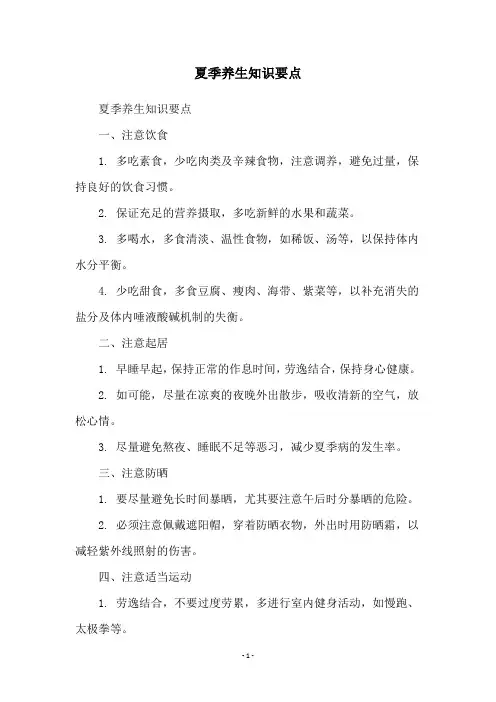 夏季养生知识要点

夏季养生知识要点

一、注意饮食

1. 多吃素食，少吃肉类及辛辣食物，注意调养，避免过量，保持良好的饮食习惯。

2. 保证充足的营养摄取，多吃新鲜的水果和蔬菜。

3. 多喝水，多食清淡、温性食物，如稀饭、汤等，以保持体内水分平衡。

4. 少吃甜食，多食豆腐、瘦肉、海带、紫菜等，以补充消失的盐分及体内唾液酸碱机制的失衡。

二、注意起居

1. 早睡早起，保持正常的作息时间，劳逸结合，保持身心健康。

2. 如可能，尽量在凉爽的夜晚外出散步，吸收清新的空气，放松心情。

3. 尽量避免熬夜、睡眠不足等恶习，减少夏季病的发生率。

三、注意防晒

1. 要尽量避免长时间暴晒，尤其要注意午后时分暴晒的危险。

2. 必须注意佩戴遮阳帽，穿着防晒衣物，外出时用防晒霜，以减轻紫外线照射的伤害。

四、注意适当运动

1. 劳逸结合，不要过度劳累，多进行室内健身活动，如慢跑、太极拳等。

- 1 -